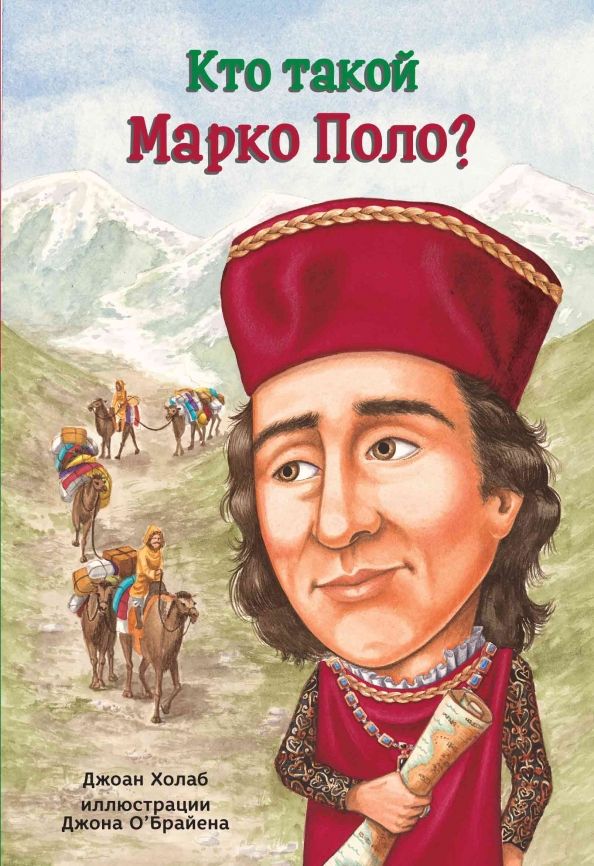 Кто такой
Марко Поло?

Джоан Холаб
иллюстрации
Джона О'Брайена